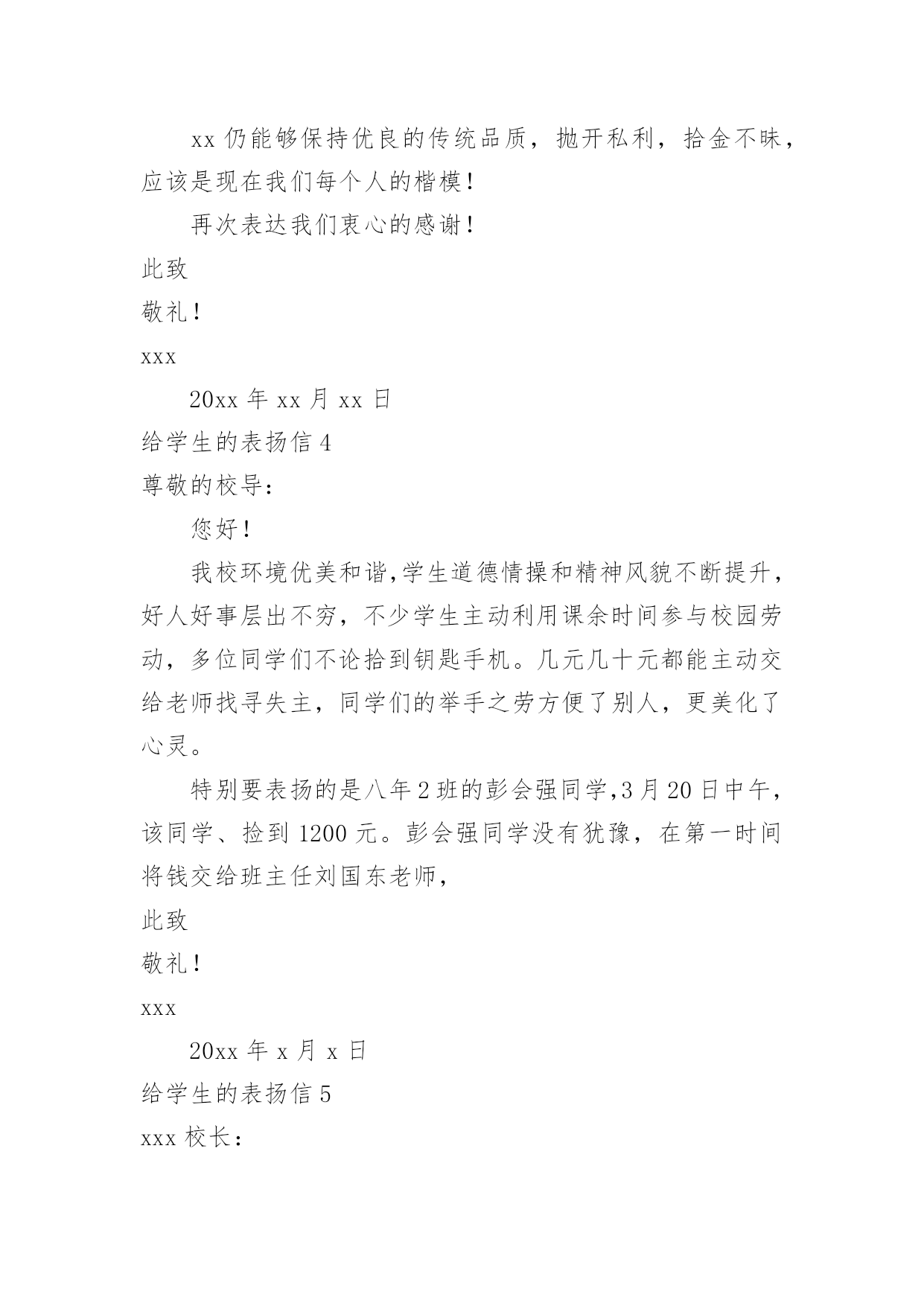 xx 仍能够保持优良的传统品质，抛开私利，拾金不昧，应该是现在我们每个人的楷模！

再次表达我们衷心的感谢！

此致

敬礼！

xxx

20xx 年 xx 月 xx 日

给学生的表扬信 4

尊敬的校导：

您好！

我校环境优美和谐,学生道德情操和精神风貌不断提升，好人好事层出不穷，不少学生主动利用课余时间参与校园劳动，多位同学们不论拾到钥匙手机。几元几十元都能主动交给老师找寻失主，同学们的举手之劳方便了别人，更美化了心灵。

特别要表扬的是八年 2 班的彭会强同学,3 月 20 日中午，该同学、捡到 1200 元。彭会强同学没有犹豫，在第一时间将钱交给班主任刘国东老师，

此致

敬礼！

xxx

20xx 年 x 月 x 日

给学生的表扬信 5

xxx 校长：